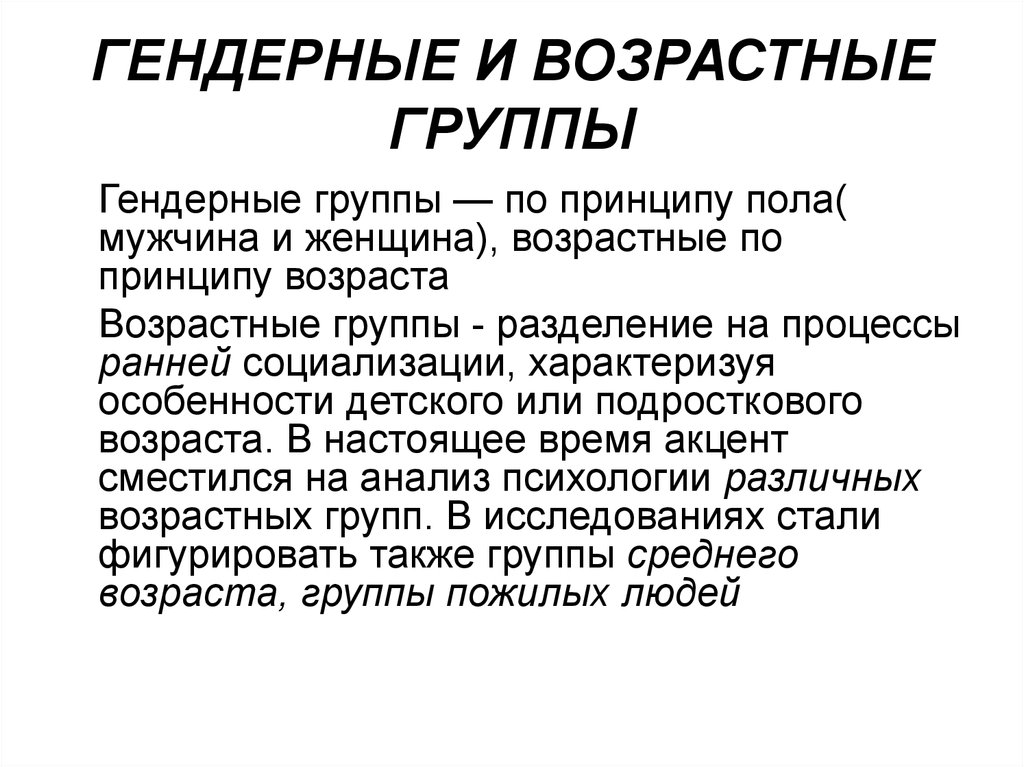 ГЕНДЕРНЫЕ И ВОЗРАСТНЫЕ ГРУППЫ

Гендерные группы — по принципу пола( мужчина и женщина), возрастные по принципу возраста

Возрастные группы - разделение на процессы ранней социализации, характеризуя особенности детского или подросткового возраста. В настоящее время акцент сместился на анализ психологии различных возрастных групп. В исследованиях стали фигурировать также группы среднего возраста, группы пожилых людей